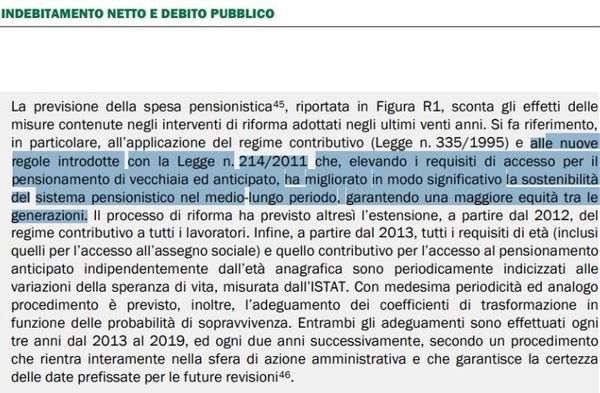 INDEBITAMENTO NETTO E DEBITO PUBBLICO

La previsione della spesa pensionistica$^{45}$, riportata in Figura R1, sconta gli effetti delle misure contenute negli interventi di riforma adottati negli ultimi venti anni. Si fa riferimento, in particolare, all'applicazione del regime contributivo (Legge n. 335/1995) e alle nuove regole introdotte con la Legge n. 214/2011 che, elevando i requisiti di accesso per il pensionamento di vecchiaia ed anticipato, ha migliorato in modo significativo la sostenibilità del sistema pensionistico nel medio-lungo periodo, garantendo una maggiore equità tra le generazioni. Il processo di riforma ha previsto altresì l'estensione, a partire dal 2012, del regime contributivo a tutti i lavoratori. Infine, a partire dal 2013, tutti i requisiti di età (inclusi quelli per l'accesso all'assegno sociale) e quello contributivo per l'accesso al pensionamento anticipato indipendentemente dall'età anagrafica sono periodicamente indicizzati alle variazioni della speranza di vita, misurata dall'ISTAT. Con medesima periodicità ed analogo procedimento è previsto, inoltre, l'adeguamento dei coefficienti di trasformazione in funzione delle probabilità di sopravvivenza. Entrambi gli adeguamenti sono effettuati ogni tre anni dal 2013 al 2019, ed ogni due anni successivamente, secondo un procedimento che rientra interamente nella sfera di azione amministrativa e che garantisce la certezza delle date prefissate per le future revisioni$^{46}$.